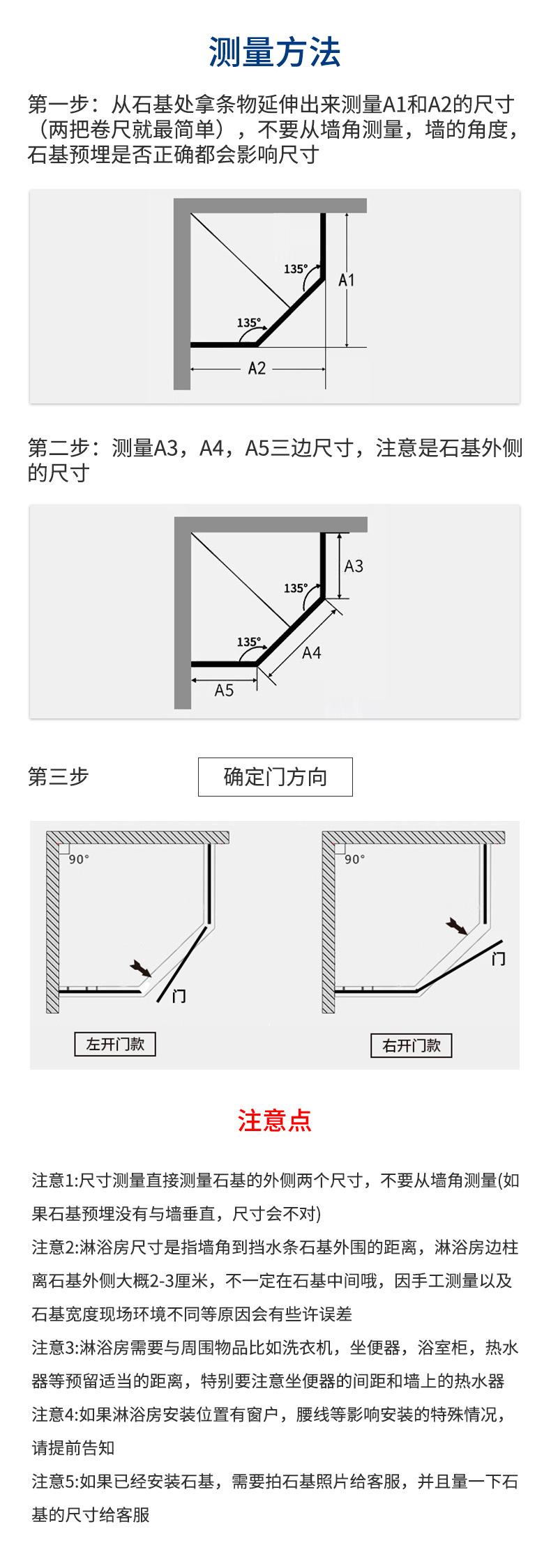 测量方法

第一步：从石基处拿条物延伸出来测量A1和A2的尺寸（两把卷尺就最简单），不要从墙角测量，墙的角度，石基预埋是否正确都会影响尺寸

135°
135°
A1
A2

第二步：测量A3，A4，A5三边尺寸，注意是石基外侧的尺寸

135°
135°
A3
A4
A5

第三步

确定门方向

90°
门
左开门款

90°
门
右开门款

注意点

注意1:尺寸测量直接测量石基的外侧两个尺寸，不要从墙角测量(如果石基预埋没有与墙垂直，尺寸会不对)
注意2:淋浴房尺寸是指墙角到挡水条石基外围的距离，淋浴房边柱离石基外侧大概2-3厘米，不一定在石基中间哦，因手工测量以及石基宽度现场环境不同等原因会有些许误差
注意3:淋浴房需要与周围物品比如洗衣机，坐便器，浴室柜，热水器等预留适当的距离，特别要注意坐便器的间距和墙上的热水器
注意4:如果淋浴房安装位置有窗户，腰线等影响安装的特殊情况，请提前告知
注意5:如果已经安装石基，需要拍石基照片给客服，并且量一下石基的尺寸给客服